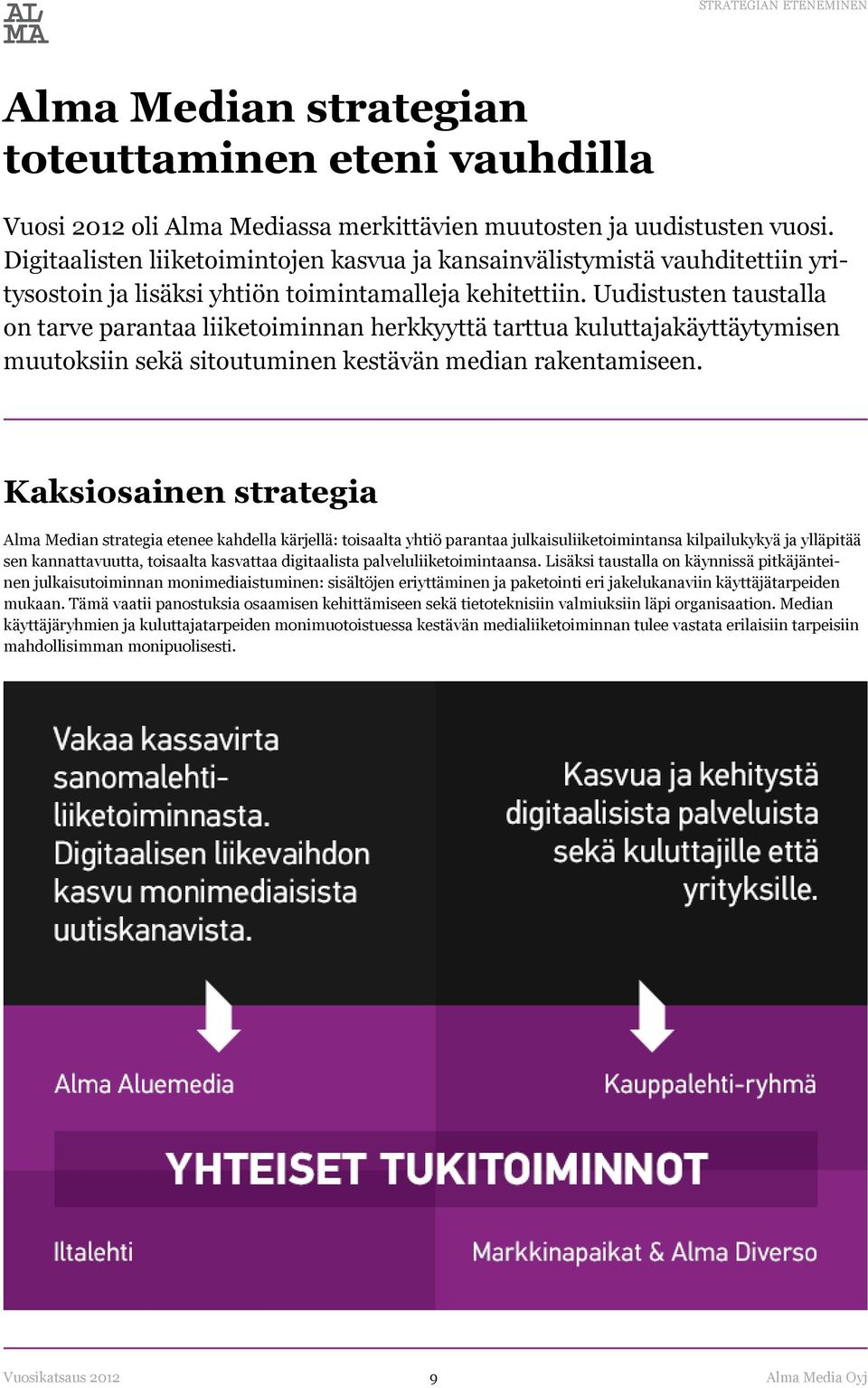 AL MA

STRATEGIAN ETENEMINEN

Alma Median strategian toteuttaminen eteni vauhdilla

Vuosi 2012 oli Alma Mediassa merkittävien muutosten ja uudistusten vuosi. Digitaalisten liiketoimintojen kasvua ja kansainvälistymistä vauhditettiin yritysostoin ja lisäksi yhtiön toimintamalleja kehitettiin. Uudistusten taustalla on tarve parantaa liiketoiminnan herkkyyttä tarttua kuluttajakäyttäytymisen muutoksiin sekä sitoutuminen kestävän median rakentamiseen.

Kaksiosainen strategia

Alma Median strategia etenee kahdella kärjellä: toisaalta yhtiö parantaa julkaisuliiketoimintansa kilpailukykyä ja ylläpitää sen kannattavuutta, toisaalta kasvattaa digitaalista palveluliiketoimintaansa. Lisäksi taustalla on käynnissä pitkäjänteinen julkaisutoiminnan monimediaistuminen: sisältöjen eriyttäminen ja paketointi eri jakelukanaviin käyttäjätarpeiden mukaan. Tämä vaatii panostuksia osaamisen kehittämiseen sekä tietoteknisiin valmiuksiin läpi organisaation. Median käyttäjäryhmien ja kuluttajatarpeiden monimuotoistuessa kestävän medialiiketoiminnan tulee vastata erilaisiin tarpeisiin mahdollisimman monipuolisesti.

Vakaa kassavirta sanomalehtiliiketoiminnasta. Digitaalisen liikevaihdon kasvu monimediaisista uutiskanavista.

Kasvua ja kehitystä digitaalisista palveluista sekä kuluttajille että yrityksille.

Alma Aluemedia

Kauppalehti-ryhmä

YHTEISET TUKITOIMINNOT

Iltalehti

Markkinapaikat & Alma Diverso

Vuosikatsaus 2012

9

Alma Media Oyj